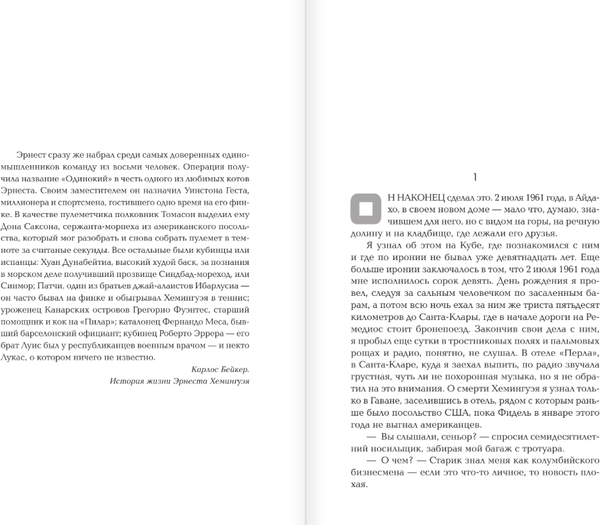 Эрнест сразу же набрал среди самых доверенных единомышленников команду из восьми человек. Операция получила название «Одинокий» в честь одного из любимых котов Эрнеста. Своим заместителем он назначил Уинстона Геста, миллионера и спортсмена, гостившего одно время на его финке. В качестве пулеметчика полковник Томасон выделил ему Дона Саксона, сержанта-морпеха из американского посольства, который мог разобрать и снова собрать пулемет в темноте за считаные секунды. Все остальные были кубинцы или испанцы: Хуан Дунабейтиа, высокий худой баск, за познания в морском деле получивший прозвище Синдбад-мореход, или Синмор; Патчи, один из братьев джай-алаистов Ибарлусиа — он часто бывал на финке и обыгрывал Хемингуэя в теннис; уроженец Канарских островов Грегорио Фуэнтес, старший помощник и кок на «Пилар»; каталонец Фернандо Меса, бывший барселонский официант; кубинец Роберто Эррера — его брат Луис был у республиканцев военным врачом — и некто Лукас, о котором ничего не известно.

Карлос Бейкер.
История жизни Эрнеста Хемингуэя

1

ОН НАКОНЕЦ сделал это. 2 июля 1961 года, в Айдахо, в своем новом доме — мало что, думаю, значившем для него, но с видом на горы, на речную долину и на кладбище, где лежали его друзья.

Я узнал об этом на Кубе, где познакомился с ним и где по иронии не бывал уже девятнадцать лет. Еще больше иронии заключалось в том, что 2 июля 1961 года мне исполнилось сорок девять. День рождения я провел, следуя за сальным человечком по засаленным барам, а потом всю ночь ехал за ним же триста пятьдесят километров до Санта-Клары, где в начале дороги на Ремедиос стоит бронепоезд. Закончив свои дела с ним, я пробыл еще сутки в тростниковых полях и пальмовых рощах и радио, понятно, не слушал. В отеле «Перла», в Санта-Кларе, куда я заехал выпить, по радио звучала грустная, чуть ли не похоронная музыка, но я не обратил на это внимания. О смерти Хемингуэя я узнал только в Гаване, заселившись в отель, рядом с которым раньше было посольство США, пока Фидель в январе этого года не выгнал американцев.

— Вы слышали, сеньор? — спросил семидесятилетний носильщик, забирая мой багаж с тротуара.

— О чем? — Старик знал меня как колумбийского бизнесмена — если это что-то личное, то новость плохая.